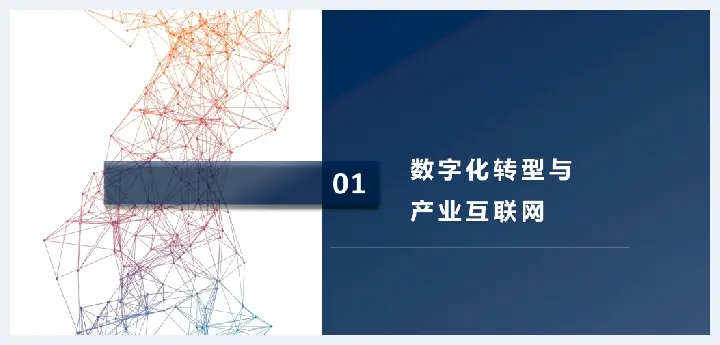 01

数字化转型与
产业互联网